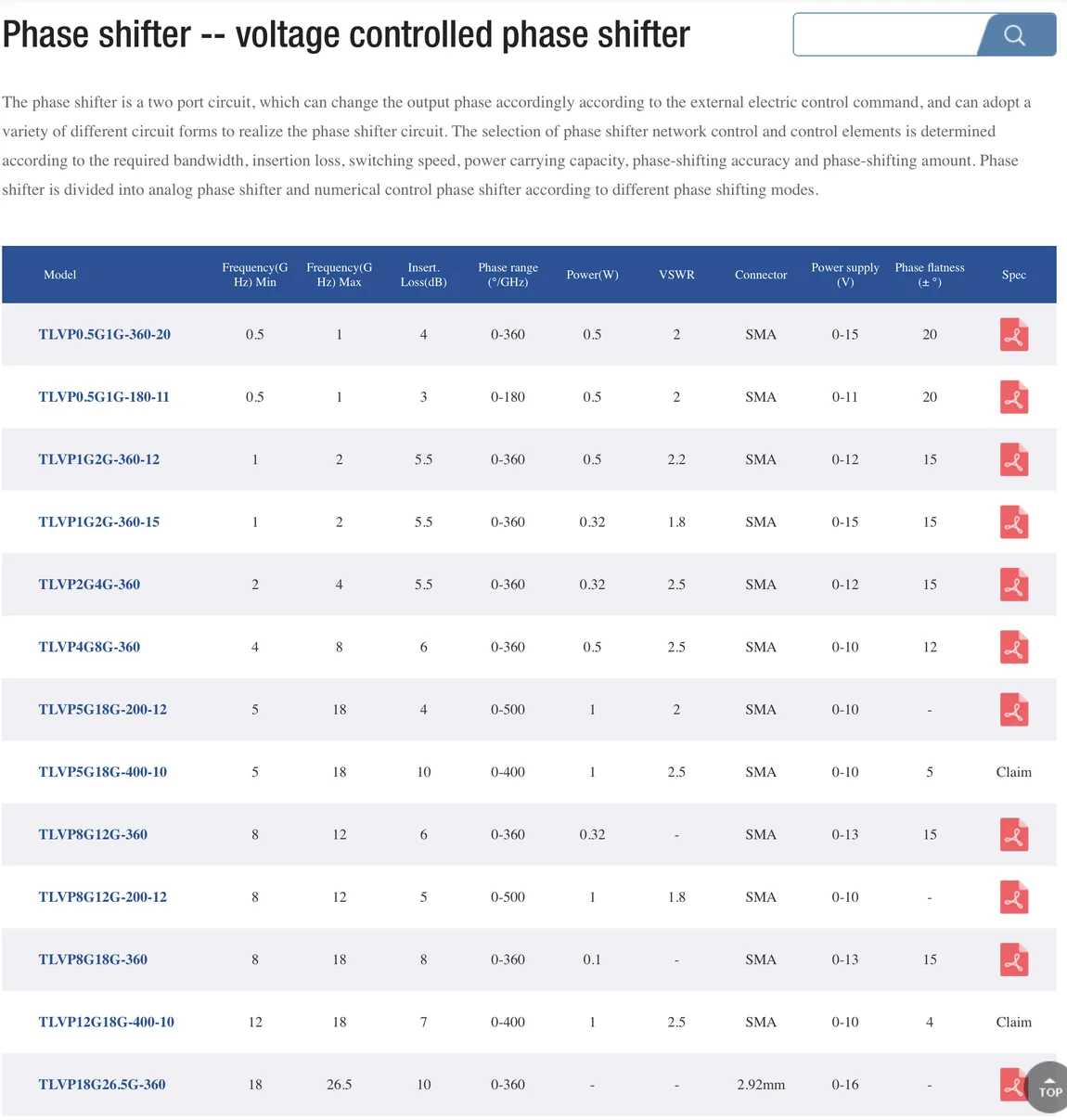 Phase shifter -- voltage controlled phase shifter

The phase shifter is a two port circuit, which can change the output phase accordingly according to the external electric control command, and can adopt a variety of different circuit forms to realize the phase shifter circuit. The selection of phase shifter network control and control elements is determined according to the required bandwidth, insertion loss, switching speed, power carrying capacity, phase-shifting accuracy and phase-shifting amount. Phase shifter is divided into analog phase shifter and numerical control phase shifter according to different phase shifting modes.

| Model | Frequency(GHz) Min | Frequency(GHz) Max | Insert. Loss(dB) | Phase range (°/GHz) | Power(W) | VSWR | Connector | Power supply (V) | Phase flatness (± °) | Spec |
|---|---|---|---|---|---|---|---|---|---|---|
| TLVP0.5G1G-360-20 | 0.5 | 1 | 4 | 0-360 | 0.5 | 2 | SMA | 0-15 | 20 | |
| TLVP0.5G1G-180-11 | 0.5 | 1 | 3 | 0-180 | 0.5 | 2 | SMA | 0-11 | 20 | |
| TLVP1G2G-360-12 | 1 | 2 | 5.5 | 0-360 | 0.5 | 2.2 | SMA | 0-12 | 15 | |
| TLVP1G2G-360-15 | 1 | 2 | 5.5 | 0-360 | 0.32 | 1.8 | SMA | 0-15 | 15 | |
| TLVP2G4G-360 | 2 | 4 | 5.5 | 0-360 | 0.32 | 2.5 | SMA | 0-12 | 15 | |
| TLVP4G8G-360 | 4 | 8 | 6 | 0-360 | 0.5 | 2.5 | SMA | 0-10 | 12 | |
| TLVP5G18G-200-12 | 5 | 18 | 4 | 0-500 | 1 | 2 | SMA | 0-10 | - | |
| TLVP5G18G-400-10 | 5 | 18 | 10 | 0-400 | 1 | 2.5 | SMA | 0-10 | 5 | Claim |
| TLVP8G12G-360 | 8 | 12 | 6 | 0-360 | 0.32 | - | SMA | 0-13 | 15 | |
| TLVP8G12G-200-12 | 8 | 12 | 5 | 0-500 | 1 | 1.8 | SMA | 0-10 | - | |
| TLVP8G18G-360 | 8 | 18 | 8 | 0-360 | 0.1 | - | SMA | 0-13 | 15 | |
| TLVP12G18G-400-10 | 12 | 18 | 7 | 0-400 | 1 | 2.5 | SMA | 0-10 | 4 | Claim |
| TLVP18G26.5G-360 | 18 | 26.5 | 10 | 0-360 | - | - | 2.92mm | 0-16 | - | |

TOP